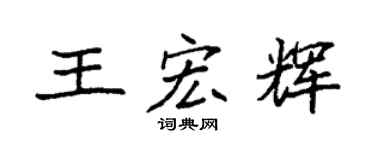 王宏辉

词典网